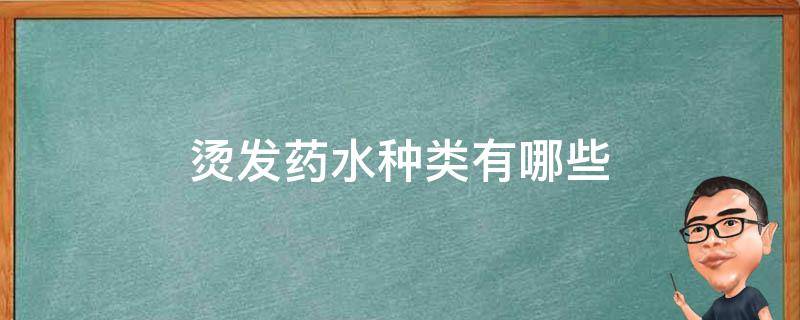 烫发药水种类有哪些